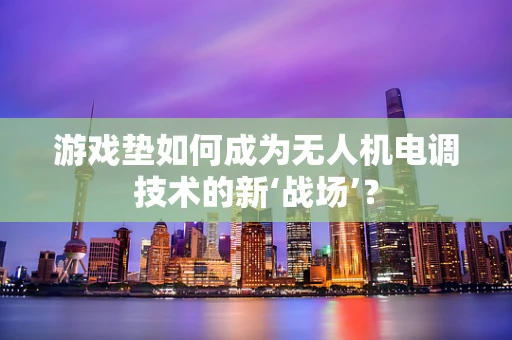 游戏垫如何成为无人机电调技术的新‘战场’？